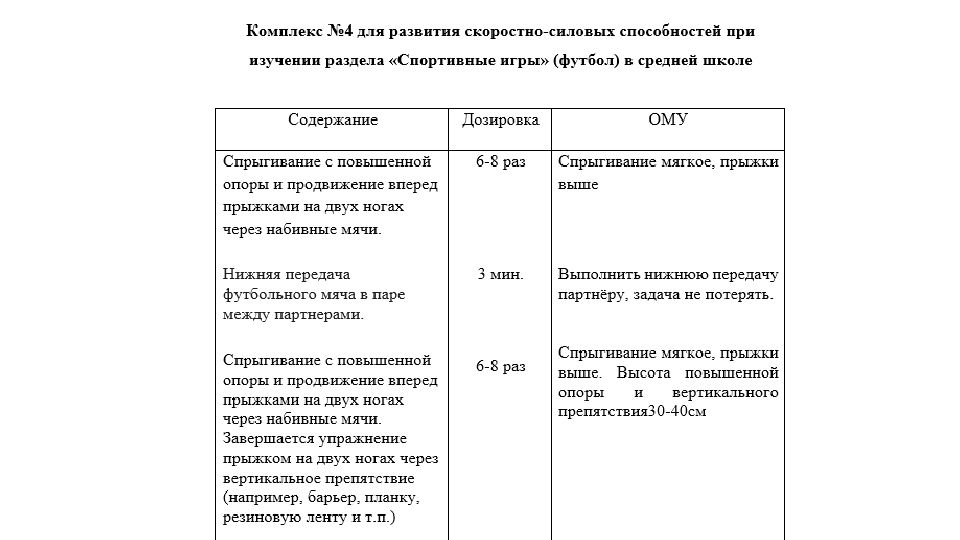 Комплекс №4 для развития скоростно-силовых способностей при изучении раздела «Спортивные игры» (футбол) в средней школе

| Содержание | Дозировка | ОМУ |
|---|---|---|
| Спрыгивание с повышенной опоры и продвижение вперед прыжками на двух ногах через набивные мячи. | 6-8 раз | Спрыгивание мягкое, прыжки выше |
| Нижняя передача футбольного мяча в паре между партнерами. | 3 мин. | Выполнить нижнюю передачу партнёру, задача не потерять. |
| Спрыгивание с повышенной опоры и продвижение вперед прыжками на двух ногах через набивные мячи. Завершается упражнение прыжком на двух ногах через вертикальное препятствие (например, барьер, планку, резиновую ленту и т.п.) | 6-8 раз | Спрыгивание мягкое, прыжки выше. Высота повышенной опоры и вертикального препятствия30-40см |